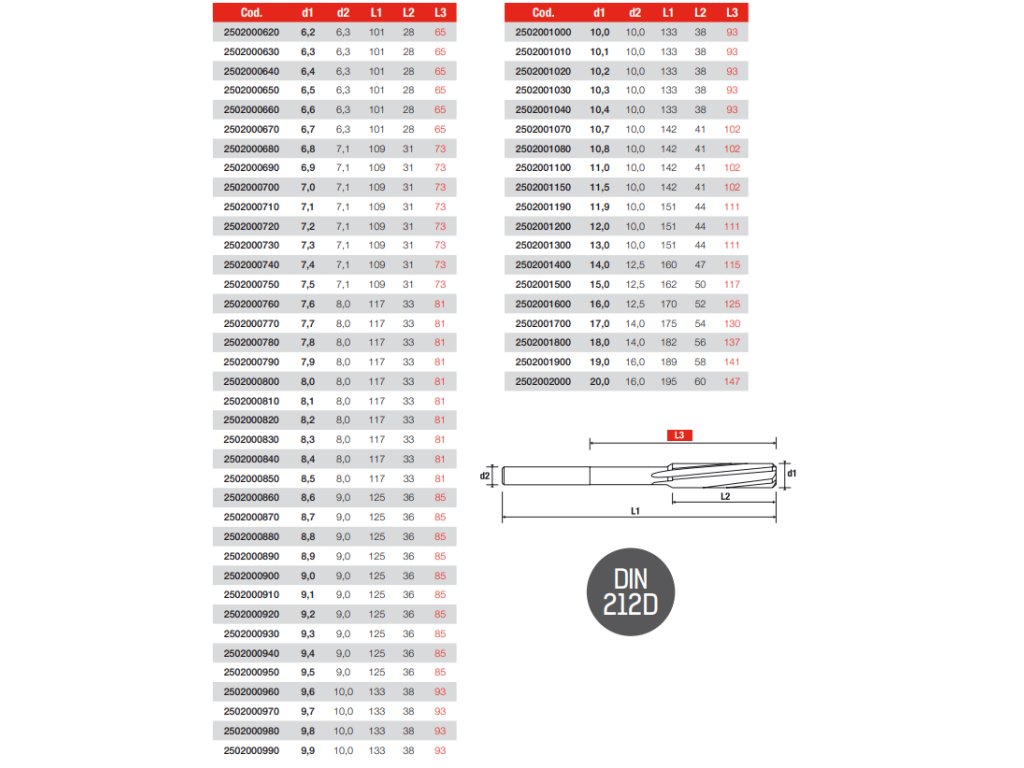 | Cod. | d1 | d2 | L1 | L2 | L3 |
|---|---|---|---|---|---|
| 2502000620 | 6,2 | 6,3 | 101 | 28 | 65 |
| 2502000630 | 6,3 | 6,3 | 101 | 28 | 65 |
| 2502000640 | 6,4 | 6,3 | 101 | 28 | 65 |
| 2502000650 | 6,5 | 6,3 | 101 | 28 | 65 |
| 2502000660 | 6,6 | 6,3 | 101 | 28 | 65 |
| 2502000670 | 6,7 | 6,3 | 101 | 28 | 65 |
| 2502000680 | 6,8 | 7,1 | 109 | 31 | 73 |
| 2502000690 | 6,9 | 7,1 | 109 | 31 | 73 |
| 2502000700 | 7,0 | 7,1 | 109 | 31 | 73 |
| 2502000710 | 7,1 | 7,1 | 109 | 31 | 73 |
| 2502000720 | 7,2 | 7,1 | 109 | 31 | 73 |
| 2502000730 | 7,3 | 7,1 | 109 | 31 | 73 |
| 2502000740 | 7,4 | 7,1 | 109 | 31 | 73 |
| 2502000750 | 7,5 | 7,1 | 109 | 31 | 73 |
| 2502000760 | 7,6 | 8,0 | 117 | 33 | 81 |
| 2502000770 | 7,7 | 8,0 | 117 | 33 | 81 |
| 2502000780 | 7,8 | 8,0 | 117 | 33 | 81 |
| 2502000790 | 7,9 | 8,0 | 117 | 33 | 81 |
| 2502000800 | 8,0 | 8,0 | 117 | 33 | 81 |
| 2502000810 | 8,1 | 8,0 | 117 | 33 | 81 |
| 2502000820 | 8,2 | 8,0 | 117 | 33 | 81 |
| 2502000830 | 8,3 | 8,0 | 117 | 33 | 81 |
| 2502000840 | 8,4 | 8,0 | 117 | 33 | 81 |
| 2502000850 | 8,5 | 8,0 | 117 | 33 | 81 |
| 2502000860 | 8,6 | 9,0 | 125 | 36 | 85 |
| 2502000870 | 8,7 | 9,0 | 125 | 36 | 85 |
| 2502000880 | 8,8 | 9,0 | 125 | 36 | 85 |
| 2502000890 | 8,9 | 9,0 | 125 | 36 | 85 |
| 2502000900 | 9,0 | 9,0 | 125 | 36 | 85 |
| 2502000910 | 9,1 | 9,0 | 125 | 36 | 85 |
| 2502000920 | 9,2 | 9,0 | 125 | 36 | 85 |
| 2502000930 | 9,3 | 9,0 | 125 | 36 | 85 |
| 2502000940 | 9,4 | 9,0 | 125 | 36 | 85 |
| 2502000950 | 9,5 | 9,0 | 125 | 36 | 85 |
| 2502000960 | 9,6 | 10,0 | 133 | 38 | 93 |
| 2502000970 | 9,7 | 10,0 | 133 | 38 | 93 |
| 2502000980 | 9,8 | 10,0 | 133 | 38 | 93 |
| 2502000990 | 9,9 | 10,0 | 133 | 38 | 93 |

| Cod. | d1 | d2 | L1 | L2 | L3 |
|---|---|---|---|---|---|
| 2502001000 | 10,0 | 10,0 | 133 | 38 | 93 |
| 2502001010 | 10,1 | 10,0 | 133 | 38 | 93 |
| 2502001020 | 10,2 | 10,0 | 133 | 38 | 93 |
| 2502001030 | 10,3 | 10,0 | 133 | 38 | 93 |
| 2502001040 | 10,4 | 10,0 | 133 | 38 | 93 |
| 2502001070 | 10,7 | 10,0 | 142 | 41 | 102 |
| 2502001080 | 10,8 | 10,0 | 142 | 41 | 102 |
| 2502001100 | 11,0 | 10,0 | 142 | 41 | 102 |
| 2502001150 | 11,5 | 10,0 | 142 | 41 | 102 |
| 2502001190 | 11,9 | 10,0 | 151 | 44 | 111 |
| 2502001200 | 12,0 | 10,0 | 151 | 44 | 111 |
| 2502001300 | 13,0 | 10,0 | 151 | 44 | 111 |
| 2502001400 | 14,0 | 12,5 | 160 | 47 | 115 |
| 2502001500 | 15,0 | 12,5 | 162 | 50 | 117 |
| 2502001600 | 16,0 | 12,5 | 170 | 52 | 125 |
| 2502001700 | 17,0 | 14,0 | 175 | 54 | 130 |
| 2502001800 | 18,0 | 14,0 | 182 | 56 | 137 |
| 2502001900 | 19,0 | 16,0 | 189 | 58 | 141 |
| 2502002000 | 20,0 | 16,0 | 195 | 60 | 147 |

L3
d2
d1
L2
L1

DIN
212D